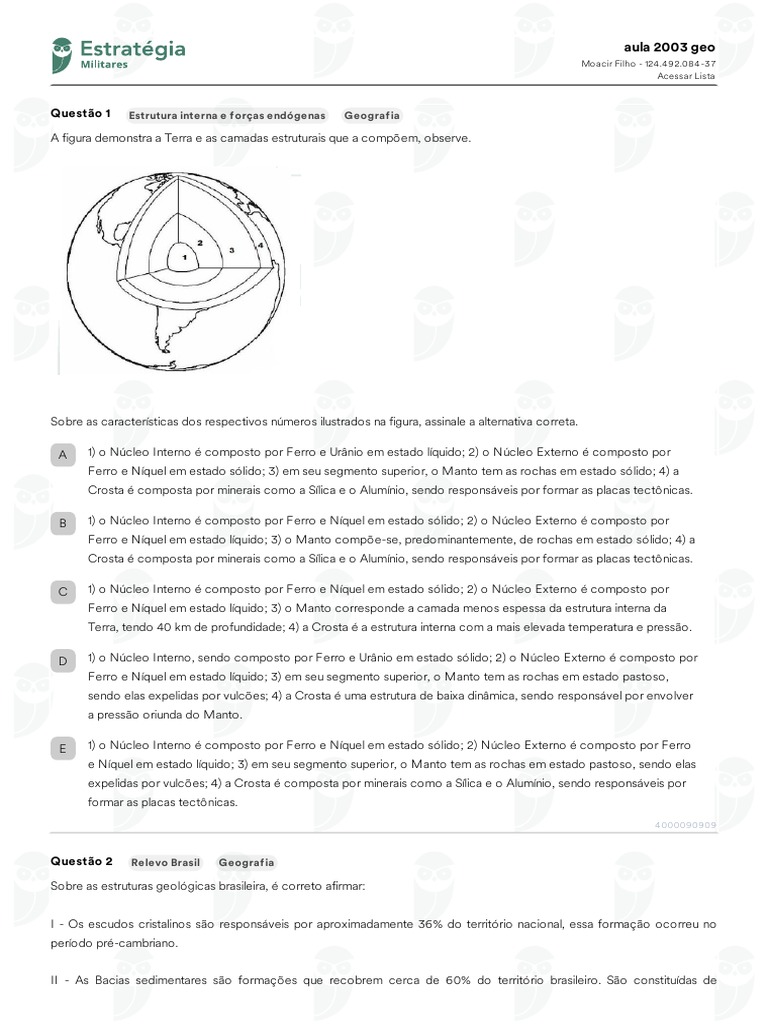 Estratégia
Militares

aula 2003 geo
Moacir Filho - 124.492.084-37
Acessar Lista

Questão 1 Estrutura interna e forças endógenas Geografia

A figura demonstra a Terra e as camadas estruturais que a compõem, observe.

1 2 3 4

Sobre as características dos respectivos números ilustrados na figura, assinale a alternativa correta.

A 1) o Núcleo Interno é composto por Ferro e Urânio em estado líquido; 2) o Núcleo Externo é composto por Ferro e Níquel em estado sólido; 3) em seu segmento superior, o Manto tem as rochas em estado sólido; 4) a Crosta é composta por minerais como a Sílica e o Alumínio, sendo responsáveis por formar as placas tectônicas.

B 1) o Núcleo Interno é composto por Ferro e Níquel em estado sólido; 2) o Núcleo Externo é composto por Ferro e Níquel em estado líquido; 3) o Manto compõe-se, predominantemente, de rochas em estado sólido; 4) a Crosta é composta por minerais como a Sílica e o Alumínio, sendo responsáveis por formar as placas tectônicas.

C 1) o Núcleo Interno é composto por Ferro e Níquel em estado sólido; 2) o Núcleo Externo é composto por Ferro e Níquel em estado líquido; 3) o Manto corresponde a camada menos espessa da estrutura interna da Terra, tendo 40 km de profundidade; 4) a Crosta é a estrutura interna com a mais elevada temperatura e pressão.

D 1) o Núcleo Interno, sendo composto por Ferro e Urânio em estado sólido; 2) o Núcleo Externo é composto por Ferro e Níquel em estado líquido; 3) em seu segmento superior, o Manto tem as rochas em estado pastoso, sendo elas expelidas por vulcões; 4) a Crosta é uma estrutura de baixa dinâmica, sendo responsável por envolver a pressão oriunda do Manto.

E 1) o Núcleo Interno é composto por Ferro e Níquel em estado sólido; 2) Núcleo Externo é composto por Ferro e Níquel em estado líquido; 3) em seu segmento superior, o Manto tem as rochas em estado pastoso, sendo elas expelidas por vulcões; 4) a Crosta é composta por minerais como a Sílica e o Alumínio, sendo responsáveis por formar as placas tectônicas.

4000090909

Questão 2 Relevo Brasil Geografia

Sobre as estruturas geológicas brasileira, é correto afirmar:

I - Os escudos cristalinos são responsáveis por aproximadamente 36% do território nacional, essa formação ocorreu no período pré-cambriano.

II - As Bacias sedimentares são formações que recobrem cerca de 60% do território brasileiro. São constituídas de